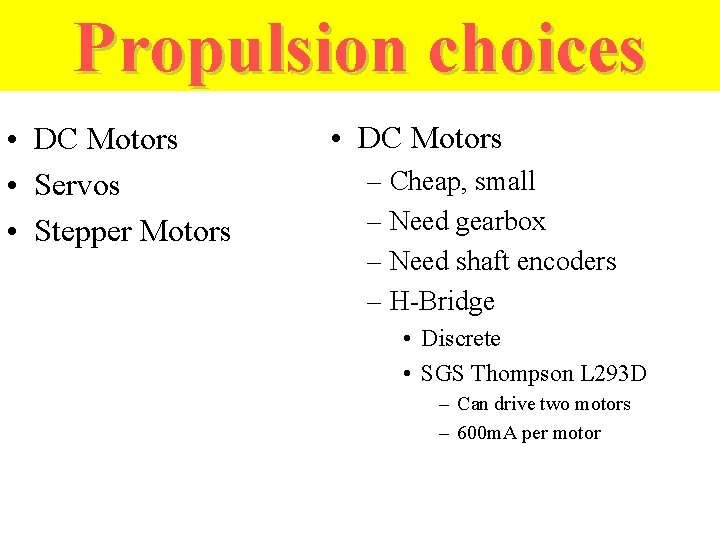 Propulsion choices

• DC Motors
• Servos
• Stepper Motors

• DC Motors
– Cheap, small
– Need gearbox
– Need shaft encoders
– H-Bridge
• Discrete
• SGS Thompson L293D
– Can drive two motors
– 600mA per motor